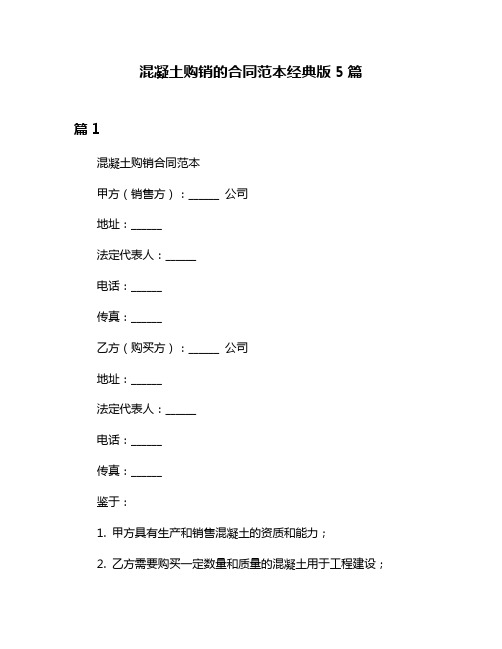 混凝土购销的合同范本经典版 5 篇

篇 1

混凝土购销合同范本

甲方（销售方）：______ 公司

地址：______

法定代表人：______

电话：______

传真：______

乙方（购买方）：______ 公司

地址：______

法定代表人：______

电话：______

传真：______

鉴于：

1. 甲方具有生产和销售混凝土的资质和能力；

2. 乙方需要购买一定数量和质量的混凝土用于工程建设；